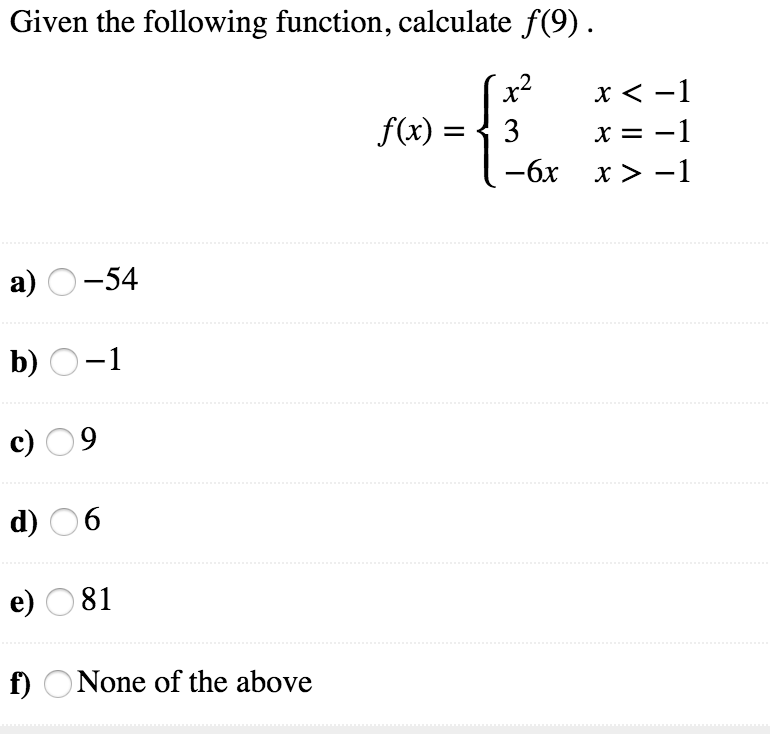 Given the following function, calculate $f(9)$ .

$f(x) = \begin{cases} x^2 & x < -1 \\ 3 & x = -1 \\ -6x & x > -1 \end{cases}$

a) $-54$

b) $-1$

c) $9$

d) $6$

e) $81$

f) None of the above